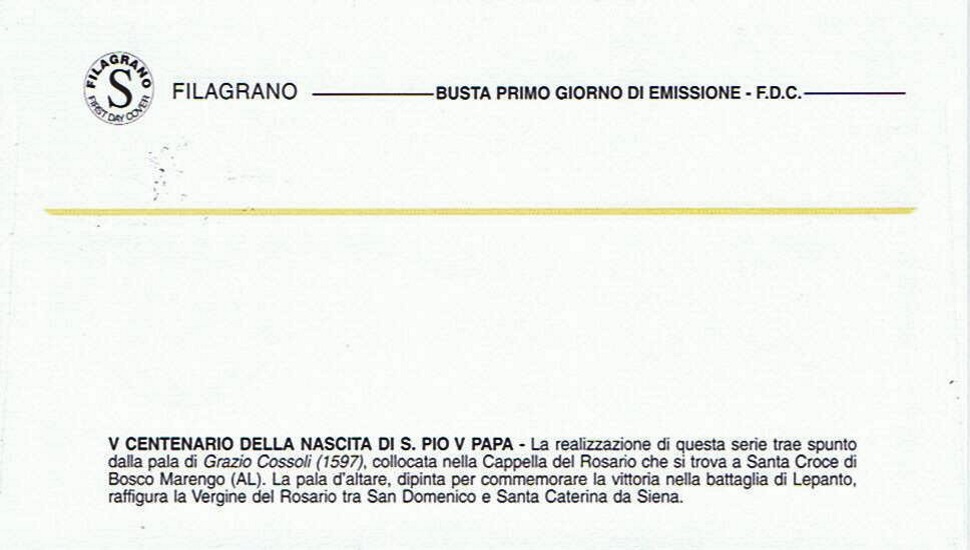 FILAGRANO S FIRST DAY COVER

FILAGRANO BUSTA PRIMO GIORNO DI EMISSIONE - F.D.C.

V CENTENARIO DELLA NASCITA DI S. PIO V PAPA - La realizzazione di questa serie trae spunto dalla pala di Grazio Cossoli (1597), collocata nella Cappella del Rosario che si trova a Santa Croce di Bosco Marengo (AL). La pala d'altare, dipinta per commemorare la vittoria nella battaglia di Lepanto, raffigura la Vergine del Rosario tra San Domenico e Santa Caterina da Siena.